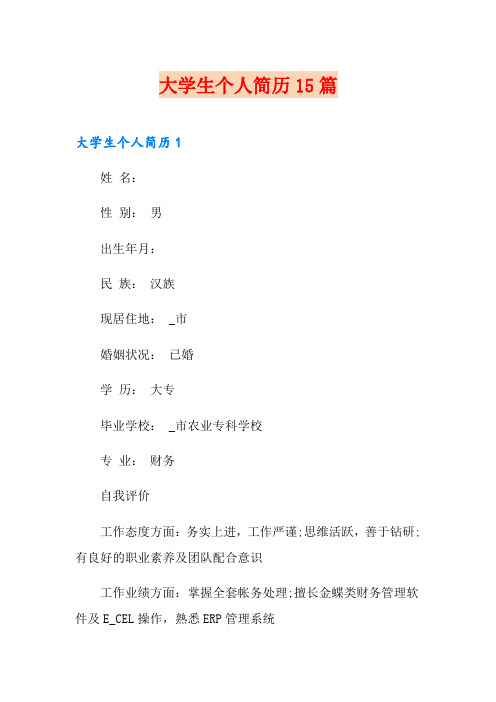 大学生个人简历15篇

大学生个人简历1

姓 名：

性 别： 男

出生年月：

民 族： 汉族

现居住地： _市

婚姻状况： 已婚

学 历： 大专

毕业学校： _市农业专科学校

专 业： 财务

自我评价

工作态度方面：务实上进，工作严谨;思维活跃，善于钻研;有良好的职业素养及团队配合意识

工作业绩方面：掌握全套帐务处理;擅长金蝶类财务管理软件及E_CEL操作，熟悉ERP管理系统